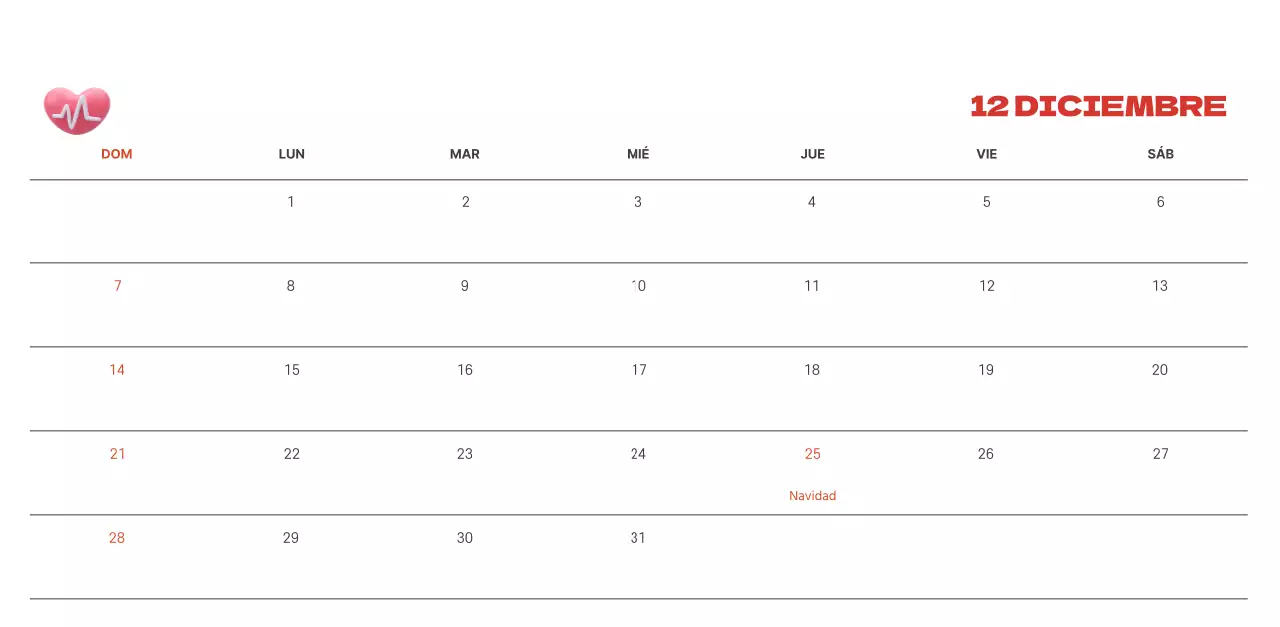 12 DICIEMBRE

| DOM | LUN | MAR | MIÉ | JUE | VIE | SÁB |
|---|---|---|---|---|---|---|
| | 1 | 2 | 3 | 4 | 5 | 6 |
| 7 | 8 | 9 | 10 | 11 | 12 | 13 |
| 14 | 15 | 16 | 17 | 18 | 19 | 20 |
| 21 | 22 | 23 | 24 | 25 Navidad | 26 | 27 |
| 28 | 29 | 30 | 31 | | | |